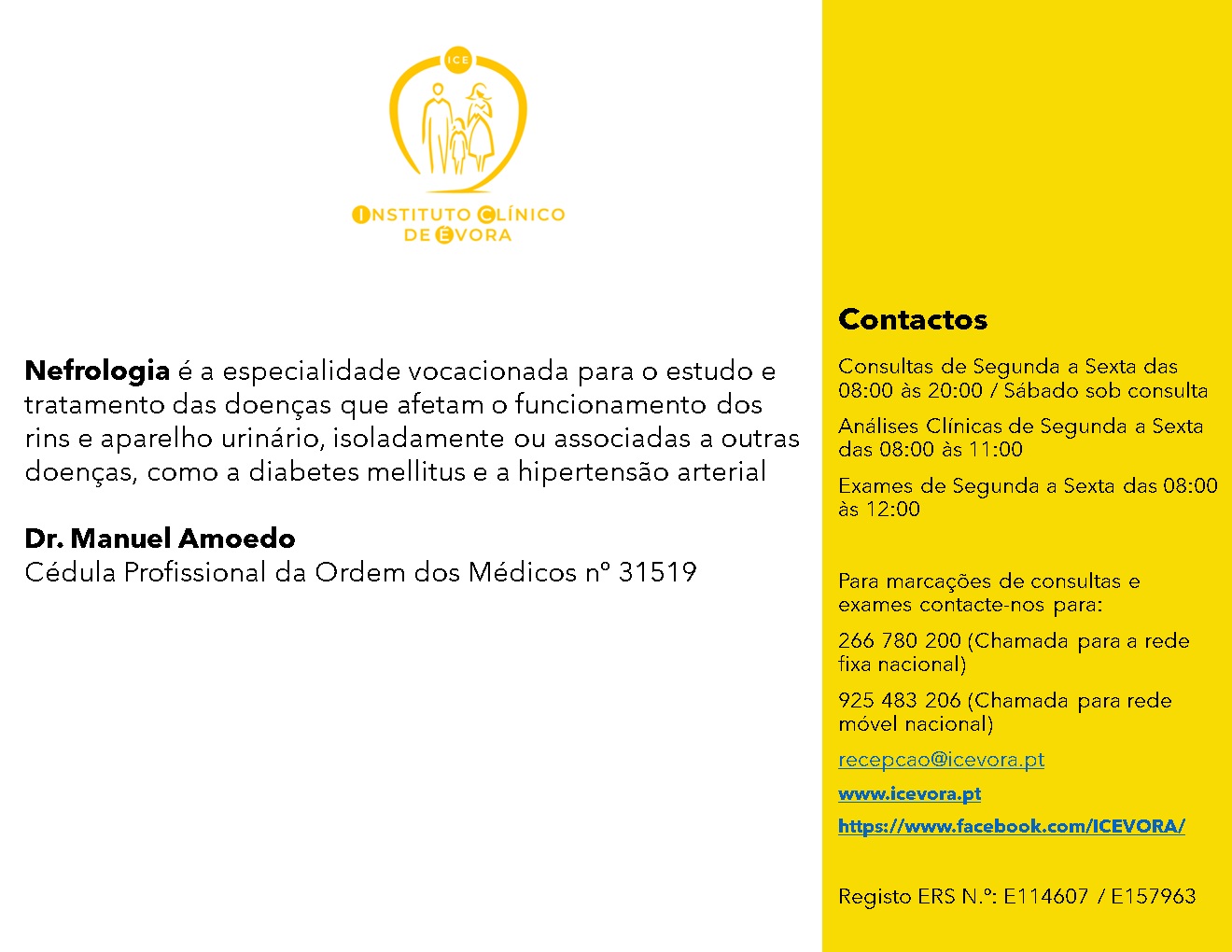 ICE

INSTITUTO CLÍNICO DE ÉVORA

Nefrologia é a especialidade vocacionada para o estudo e tratamento das doenças que afetam o funcionamento dos rins e aparelho urinário, isoladamente ou associadas a outras doenças, como a diabetes mellitus e a hipertensão arterial

Dr. Manuel Amoedo
Cédula Profissional da Ordem dos Médicos nº 31519

Contactos

Consultas de Segunda a Sexta das 08:00 às 20:00 / Sábado sob consulta

Análises Clínicas de Segunda a Sexta das 08:00 às 11:00

Exames de Segunda a Sexta das 08:00 às 12:00

Para marcações de consultas e exames contacte-nos para:

266 780 200 (Chamada para a rede fixa nacional)

925 483 206 (Chamada para rede móvel nacional)

recepcao@icevora.pt

www.icevora.pt

https://www.facebook.com/ICEVORA/

Registo ERS N.º: E114607 / E157963